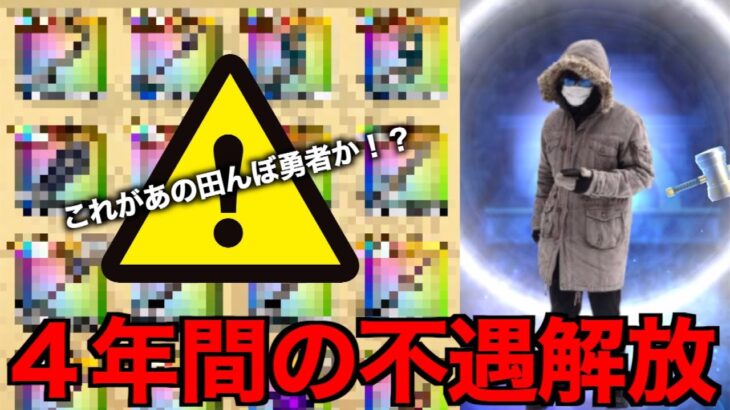 これがあの田んぼ勇者か！？

４年間の不遇解放